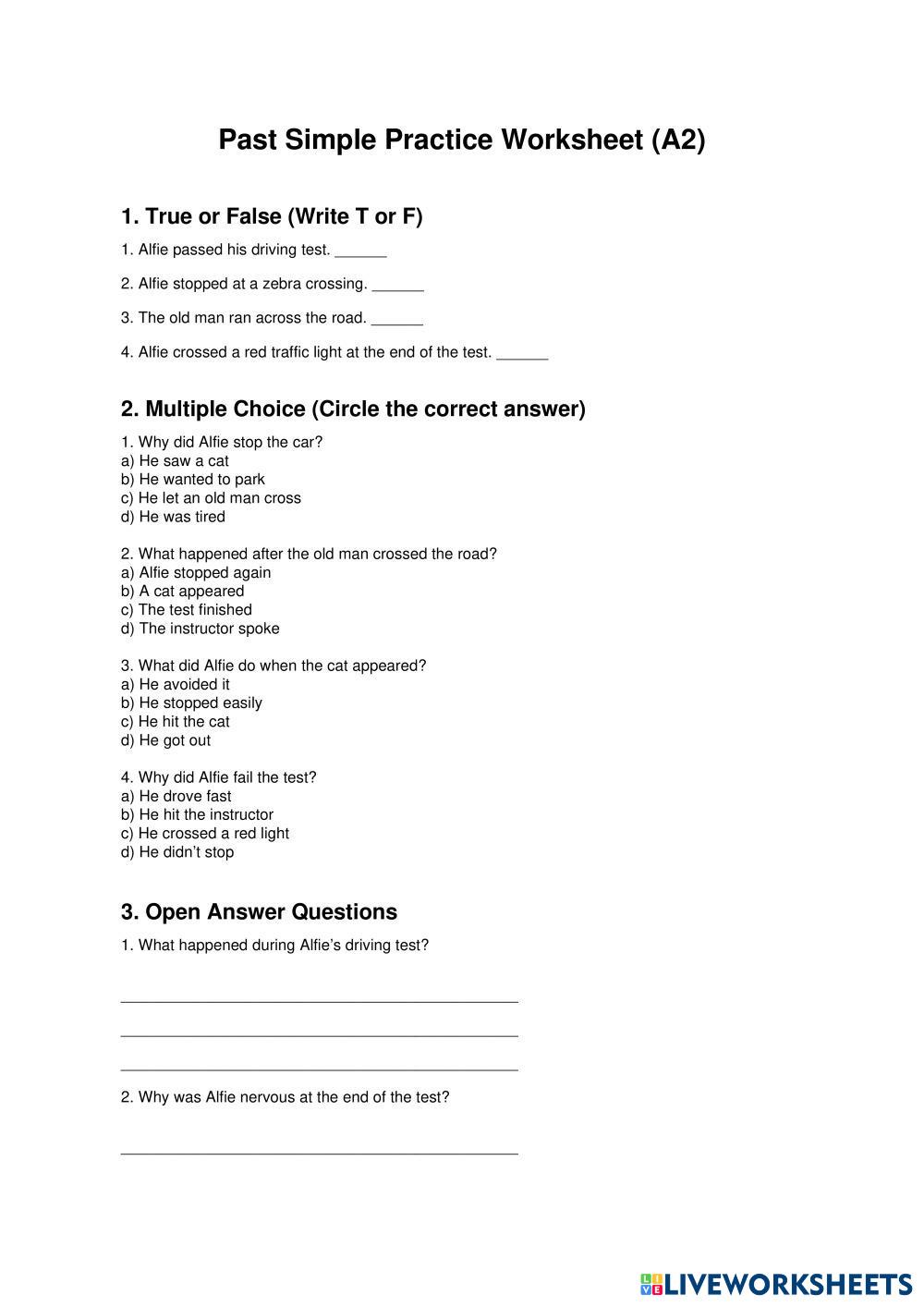 Past Simple Practice Worksheet (A2)

1. True or False (Write T or F)

1. Alfie passed his driving test. ______

2. Alfie stopped at a zebra crossing. ______

3. The old man ran across the road. ______

4. Alfie crossed a red traffic light at the end of the test. ______

2. Multiple Choice (Circle the correct answer)

1. Why did Alfie stop the car?
a) He saw a cat
b) He wanted to park
c) He let an old man cross
d) He was tired

2. What happened after the old man crossed the road?
a) Alfie stopped again
b) A cat appeared
c) The test finished
d) The instructor spoke

3. What did Alfie do when the cat appeared?
a) He avoided it
b) He stopped easily
c) He hit the cat
d) He got out

4. Why did Alfie fail the test?
a) He drove fast
b) He hit the instructor
c) He crossed a red light
d) He didn't stop

3. Open Answer Questions

1. What happened during Alfie's driving test?

______________________________________________

______________________________________________

______________________________________________

2. Why was Alfie nervous at the end of the test?

______________________________________________

LIVEWORKSHEETS